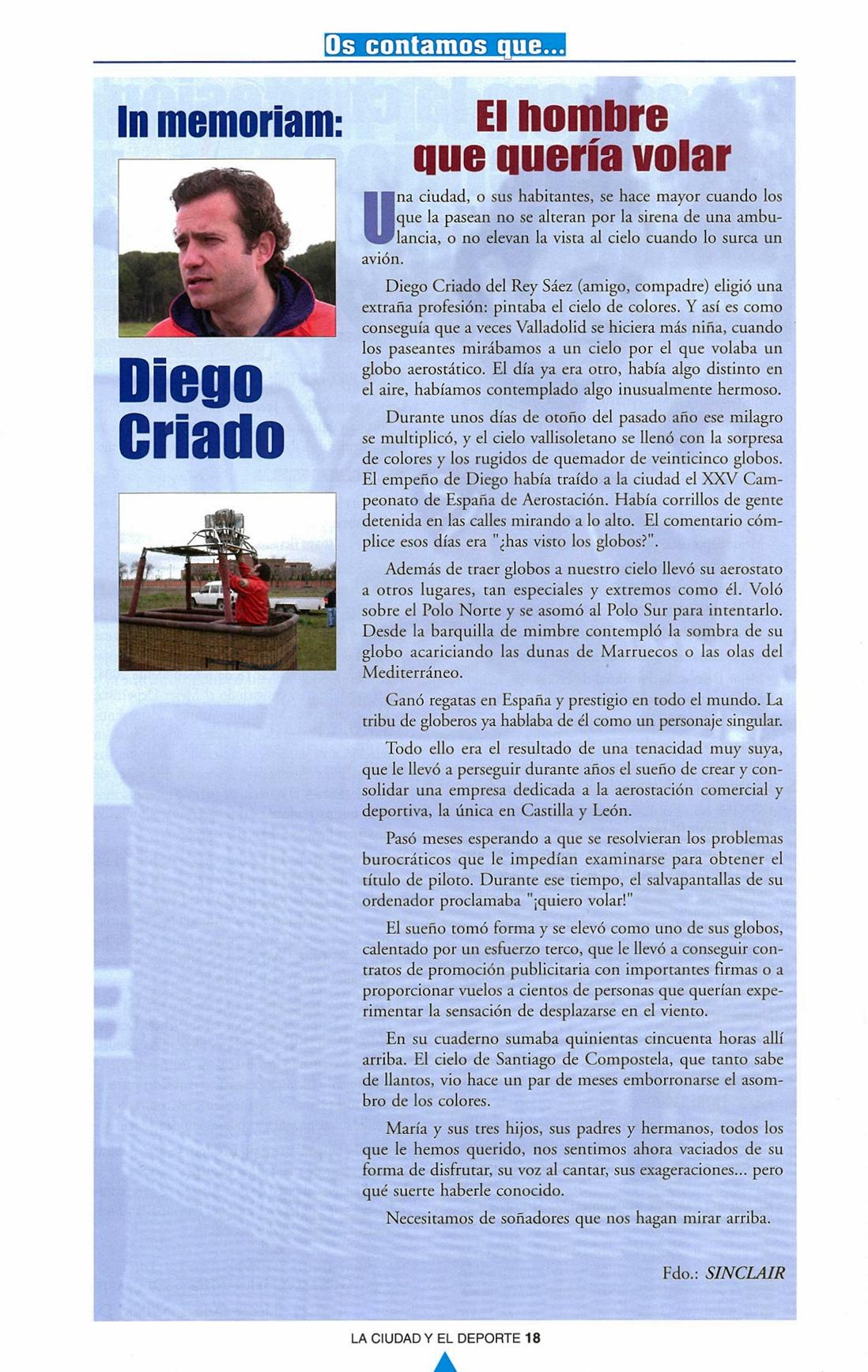 Os contamos que...

In memoriam:

Diego Criado

El hombre que quería volar

Una ciudad, o sus habitantes, se hace mayor cuando los que la pasean no se alteran por la sirena de una ambulancia, o no elevan la vista al cielo cuando lo surca un avión.

Diego Criado del Rey Sáez (amigo, compadre) eligió una extraña profesión: pintaba el cielo de colores. Y así es como conseguía que a veces Valladolid se hiciera más niña, cuando los paseantes mirábamos a un cielo por el que volaba un globo aerostático. El día ya era otro, había algo distinto en el aire, habíamos contemplado algo inusualmente hermoso.

Durante unos días de otoño del pasado año ese milagro se multiplicó, y el cielo vallisoletano se llenó con la sorpresa de colores y los rugidos de quemador de veinticinco globos. El empeño de Diego había traído a la ciudad el XXV Campeonato de España de Aerostación. Había corrillos de gente detenida en las calles mirando a lo alto. El comentario cómplice esos días era "¿has visto los globos?".

Además de traer globos a nuestro cielo llevó su aerostato a otros lugares, tan especiales y extremos como él. Voló sobre el Polo Norte y se asomó al Polo Sur para intentarlo. Desde la barquilla de mimbre contempló la sombra de su globo acariciando las dunas de Marruecos o las olas del Mediterráneo.

Ganó regatas en España y prestigio en todo el mundo. La tribu de globeros ya hablaba de él como un personaje singular.

Todo ello era el resultado de una tenacidad muy suya, que le llevó a perseguir durante años el sueño de crear y consolidar una empresa dedicada a la aerostación comercial y deportiva, la única en Castilla y León.

Pasó meses esperando a que se resolvieran los problemas burocráticos que le impedían examinarse para obtener el título de piloto. Durante ese tiempo, el salvapantallas de su ordenador proclamaba "¡quiero volar!"

El sueño tomó forma y se elevó como uno de sus globos, calentado por un esfuerzo terco, que le llevó a conseguir contratos de promoción publicitaria con importantes firmas o a proporcionar vuelos a cientos de personas que querían experimentar la sensación de desplazarse en el viento.

En su cuaderno sumaba quinientas cincuenta horas allí arriba. El cielo de Santiago de Compostela, que tanto sabe de llantos, vio hace un par de meses emborronarse el asombro de los colores.

María y sus tres hijos, sus padres y hermanos, todos los que le hemos querido, nos sentimos ahora vaciados de su forma de disfrutar, su voz al cantar, sus exageraciones... pero qué suerte haberle conocido.

Necesitamos de soñadores que nos hagan mirar arriba.

Fdo.: SINCLAIR

LA CIUDAD Y EL DEPORTE 18